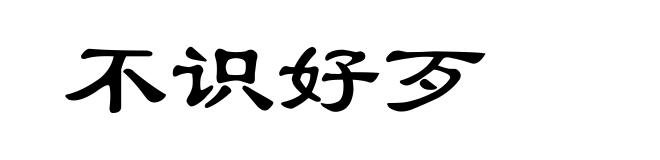 不识好歹